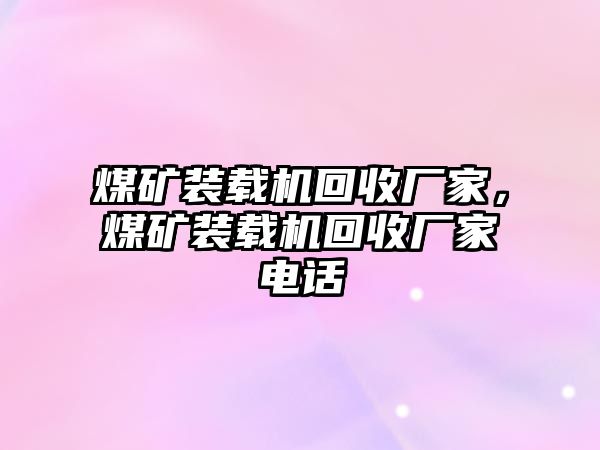 煤矿装载机回收厂家，煤矿装载机回收厂家电话